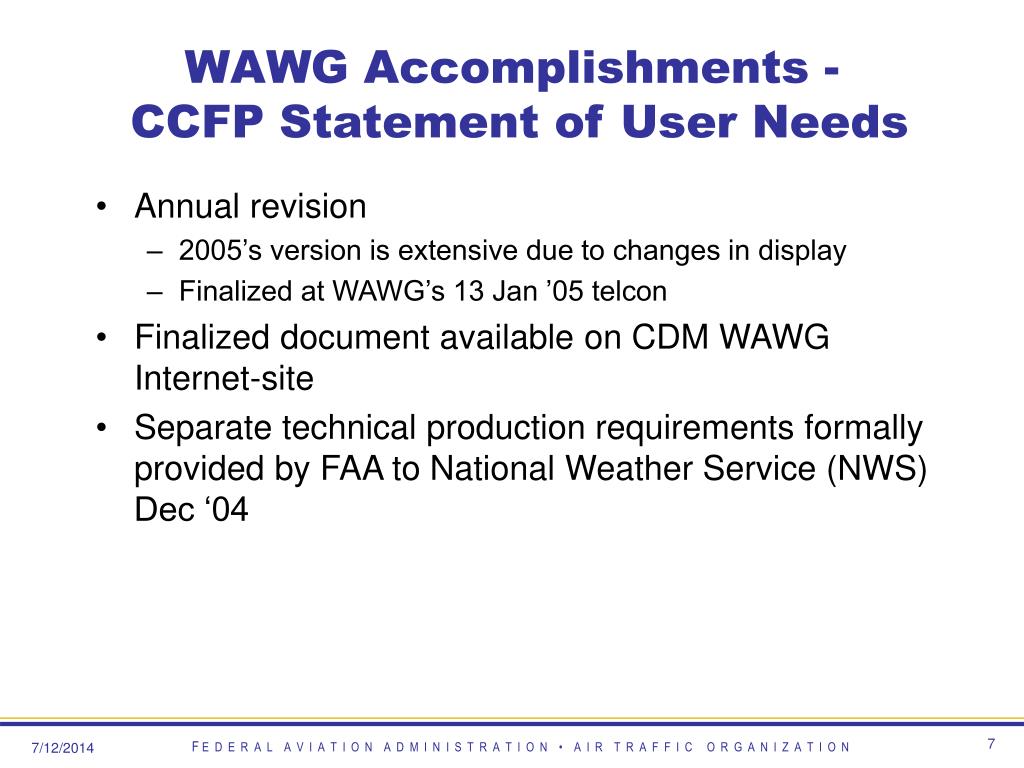 WAWG Accomplishments - CCFP Statement of User Needs

• Annual revision
– 2005’s version is extensive due to changes in display
– Finalized at WAWG’s 13 Jan ’05 telcon
• Finalized document available on CDM WAWG Internet-site
• Separate technical production requirements formally provided by FAA to National Weather Service (NWS) Dec ‘04

7/12/2014
FEDERAL AVIATION ADMINISTRATION • AIR TRAFFIC ORGANIZATION
7